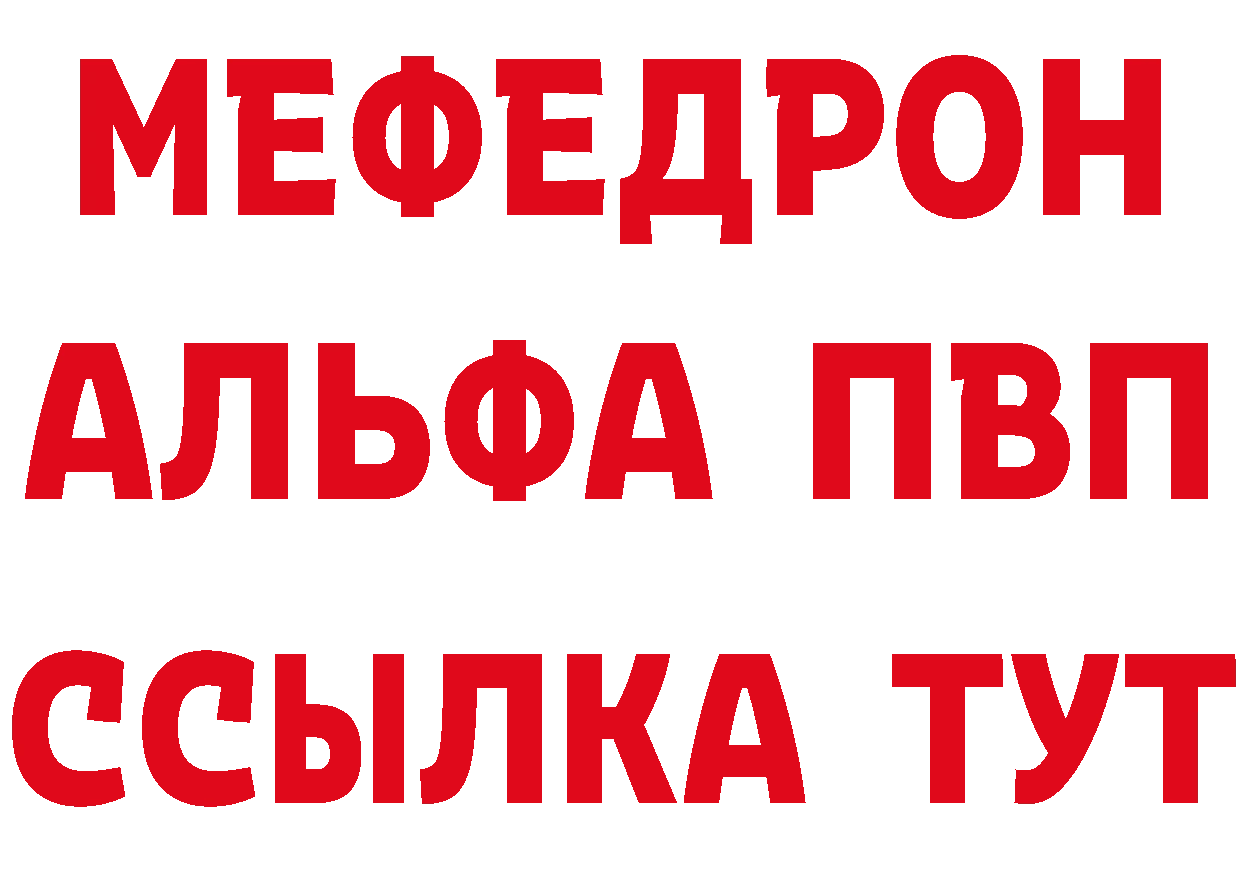 МЕФЕДРОН
АЛЬФА ПВП
ССЫЛКА ТУТ